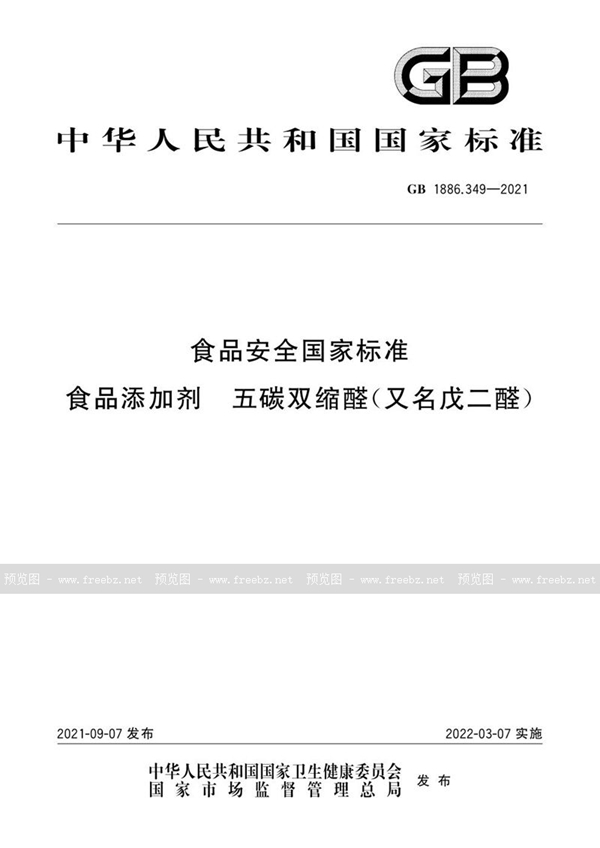 GB

中华人民共和国国家标准

GB 1886.349—2021

食品安全国家标准

食品添加剂　五碳双缩醛（又名戊二醛）

预览图 - www.freebz.net　预览图 - www.freebz.net　预览图 - www.freebz.net　预览图 - www.freebz.net

2021-09-07 发布

2022-03-07 实施

中华人民共和国国家卫生健康委员会
国家市场监督管理总局　发布